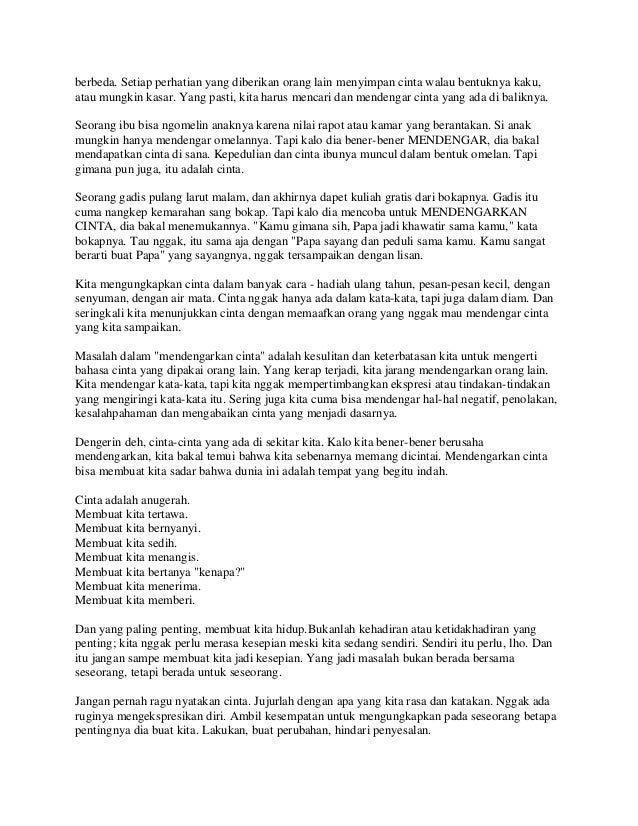 berbeda. Setiap perhatian yang diberikan orang lain menyimpan cinta walau bentuknya kaku, atau mungkin kasar. Yang pasti, kita harus mencari dan mendengar cinta yang ada di baliknya.

Seorang ibu bisa ngomelin anaknya karena nilai rapot atau kamar yang berantakan. Si anak mungkin hanya mendengar omelannya. Tapi kalo dia bener-bener MENDENGAR, dia bakal mendapatkan cinta di sana. Kepedulian dan cinta ibunya muncul dalam bentuk omelan. Tapi gimana pun juga, itu adalah cinta.

Seorang gadis pulang larut malam, dan akhirnya dapet kuliah gratis dari bokapnya. Gadis itu cuma nangkep kemarahan sang bokap. Tapi kalo dia mencoba untuk MENDENGARKAN CINTA, dia bakal menemukannya. "Kamu gimana sih, Papa jadi khawatir sama kamu," kata bokapnya. Tau nggak, itu sama aja dengan "Papa sayang dan peduli sama kamu. Kamu sangat berarti buat Papa" yang sayangnya, nggak tersampaikan dengan lisan.

Kita mengungkapkan cinta dalam banyak cara - hadiah ulang tahun, pesan-pesan kecil, dengan senyuman, dengan air mata. Cinta nggak hanya ada dalam kata-kata, tapi juga dalam diam. Dan seringkali kita menunjukkan cinta dengan memaafkan orang yang nggak mau mendengar cinta yang kita sampaikan.

Masalah dalam "mendengarkan cinta" adalah kesulitan dan keterbatasan kita untuk mengerti bahasa cinta yang dipakai orang lain. Yang kerap terjadi, kita jarang mendengarkan orang lain. Kita mendengar kata-kata, tapi kita nggak mempertimbangkan ekspresi atau tindakan-tindakan yang mengiringi kata-kata itu. Sering juga kita cuma bisa mendengar hal-hal negatif, penolakan, kesalahpahaman dan mengabaikan cinta yang menjadi dasarnya.

Dengerin deh, cinta-cinta yang ada di sekitar kita. Kalo kita bener-bener berusaha mendengarkan, kita bakal temui bahwa kita sebenarnya memang dicintai. Mendengarkan cinta bisa membuat kita sadar bahwa dunia ini adalah tempat yang begitu indah.

Cinta adalah anugerah.
Membuat kita tertawa.
Membuat kita bernyanyi.
Membuat kita sedih.
Membuat kita menangis.
Membuat kita bertanya "kenapa?"
Membuat kita menerima.
Membuat kita memberi.

Dan yang paling penting, membuat kita hidup.Bukanlah kehadiran atau ketidakhadiran yang penting; kita nggak perlu merasa kesepian meski kita sedang sendiri. Sendiri itu perlu, lho. Dan itu jangan sampe membuat kita jadi kesepian. Yang jadi masalah bukan berada bersama seseorang, tetapi berada untuk seseorang.

Jangan pernah ragu nyatakan cinta. Jujurlah dengan apa yang kita rasa dan katakan. Nggak ada ruginya mengekspresikan diri. Ambil kesempatan untuk mengungkapkan pada seseorang betapa pentingnya dia buat kita. Lakukan, buat perubahan, hindari penyesalan.